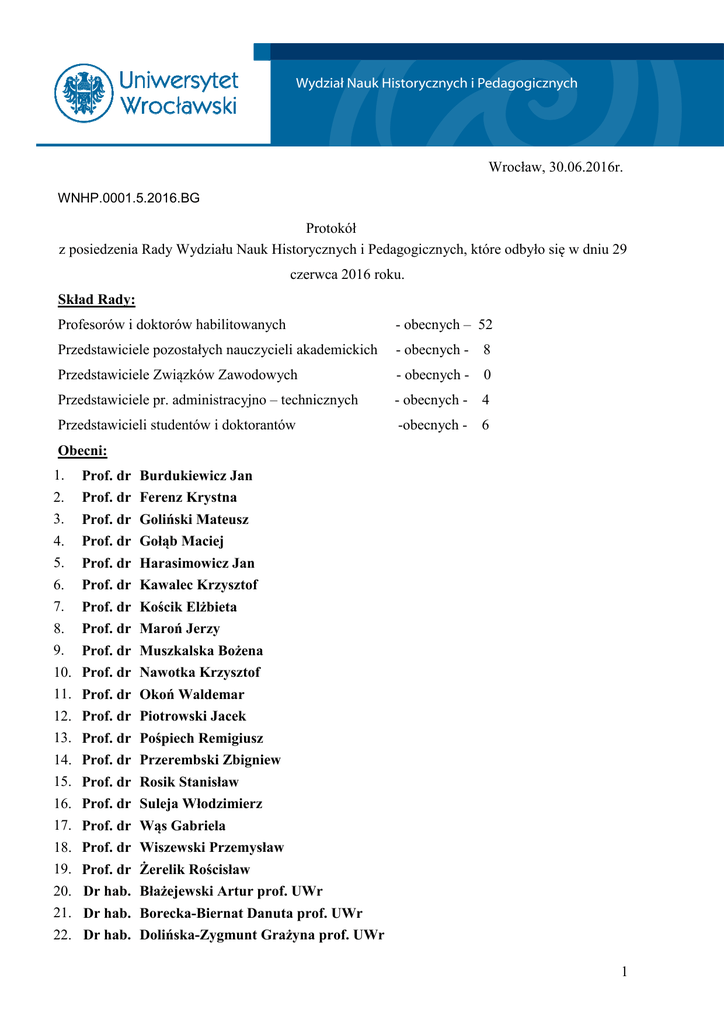 Uniwersytet Wrocławski

Wydział Nauk Historycznych i Pedagogicznych

Wrocław, 30.06.2016r.

WNHP.0001.5.2016.BG

Protokół
z posiedzenia Rady Wydziału Nauk Historycznych i Pedagogicznych, które odbyło się w dniu 29 czerwca 2016 roku.

Skład Rady:

Profesorów i doktorów habilitowanych - obecnych – 52
Przedstawiciele pozostałych nauczycieli akademickich - obecnych - 8
Przedstawiciele Związków Zawodowych - obecnych - 0
Przedstawiciele pr. administracyjno – technicznych - obecnych - 4
Przedstawicieli studentów i doktorantów -obecnych - 6

Obecni:

1. Prof. dr Burdukiewicz Jan
2. Prof. dr Ferenz Krystna
3. Prof. dr Goliński Mateusz
4. Prof. dr Gołąb Maciej
5. Prof. dr Harasimowicz Jan
6. Prof. dr Kawalec Krzysztof
7. Prof. dr Kościk Elżbieta
8. Prof. dr Maroń Jerzy
9. Prof. dr Muszkalska Bożena
10. Prof. dr Nawotka Krzysztof
11. Prof. dr Okoń Waldemar
12. Prof. dr Piotrowski Jacek
13. Prof. dr Pośpiech Remigiusz
14. Prof. dr Przerembski Zbigniew
15. Prof. dr Rosik Stanisław
16. Prof. dr Suleja Włodzimierz
17. Prof. dr Wąs Gabriela
18. Prof. dr Wiszewski Przemysław
19. Prof. dr Żerelik Rościsław
20. Dr hab. Błażejewski Artur prof. UWr
21. Dr hab. Borecka-Biernat Danuta prof. UWr
22. Dr hab. Dolińska-Zygmunt Grażyna prof. UWr

1